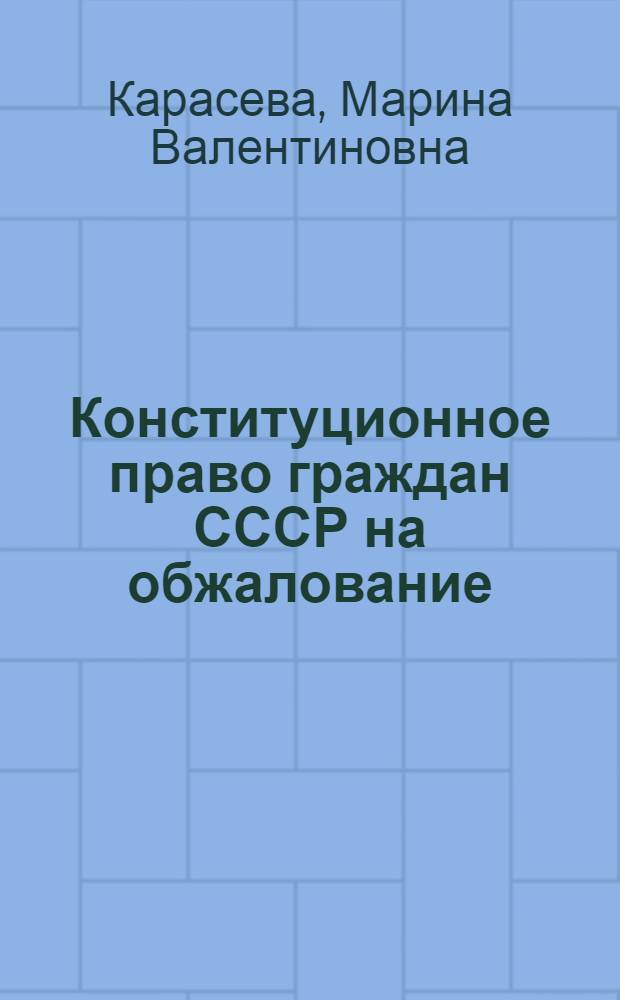 Карасева, Марина Валентиновна

Конституционное право граждан СССР на обжалование